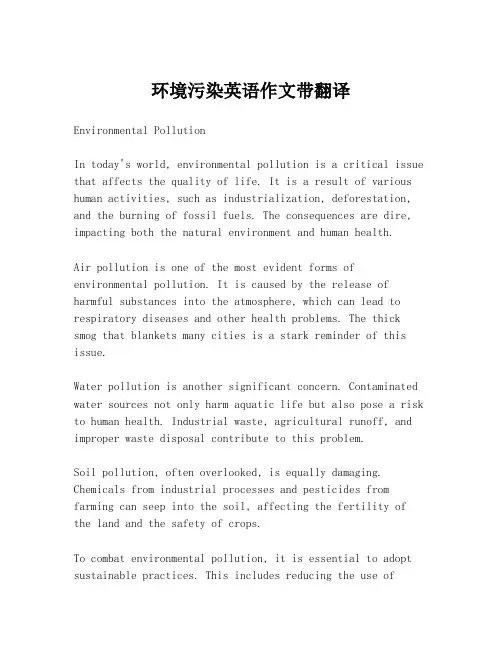 环境污染英语作文带翻译

Environmental Pollution

In today's world, environmental pollution is a critical issue that affects the quality of life. It is a result of various human activities, such as industrialization, deforestation, and the burning of fossil fuels. The consequences are dire, impacting both the natural environment and human health.

Air pollution is one of the most evident forms of environmental pollution. It is caused by the release of harmful substances into the atmosphere, which can lead to respiratory diseases and other health problems. The thick smog that blankets many cities is a stark reminder of this issue.

Water pollution is another significant concern. Contaminated water sources not only harm aquatic life but also pose a risk to human health. Industrial waste, agricultural runoff, and improper waste disposal contribute to this problem.

Soil pollution, often overlooked, is equally damaging. Chemicals from industrial processes and pesticides from farming can seep into the soil, affecting the fertility of the land and the safety of crops.

To combat environmental pollution, it is essential to adopt sustainable practices. This includes reducing the use of